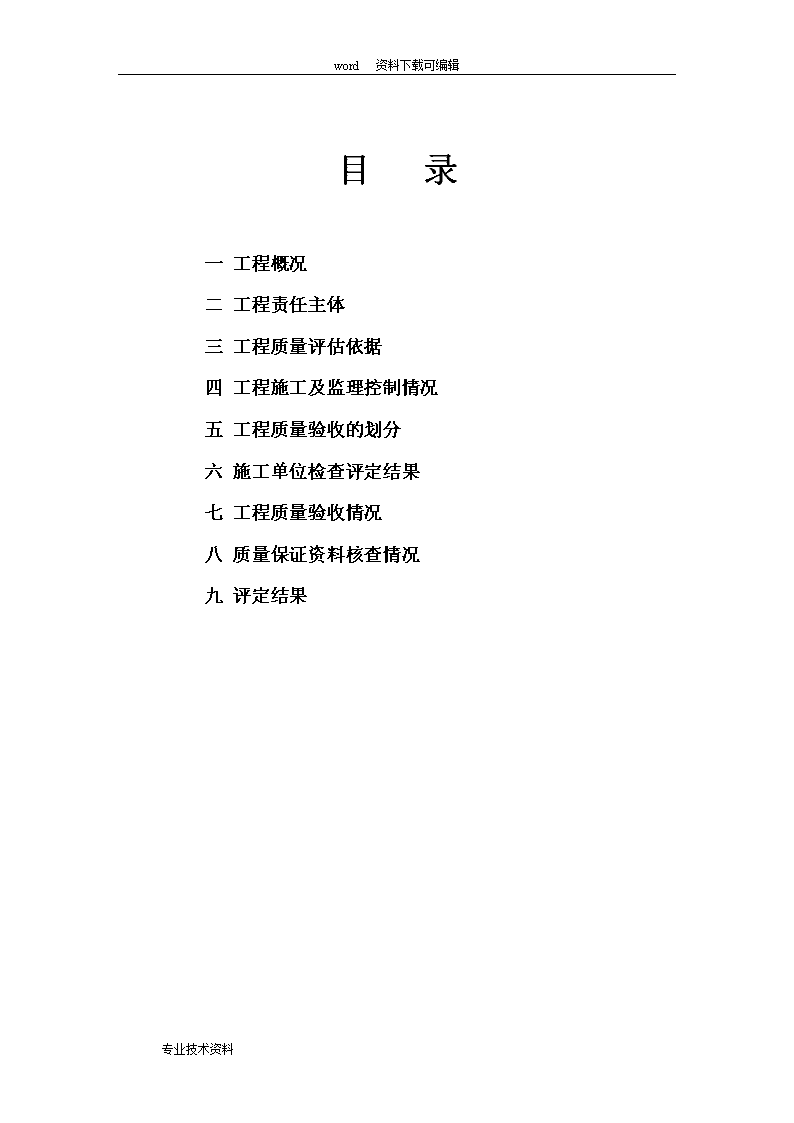 word 资料下载可编辑

目 录

一 工程概况

二 工程责任主体

三 工程质量评估依据

四 工程施工及监理控制情况

五 工程质量验收的划分

六 施工单位检查评定结果

七 工程质量验收情况

八 质量保证资料核查情况

九 评定结果

专业技术资料